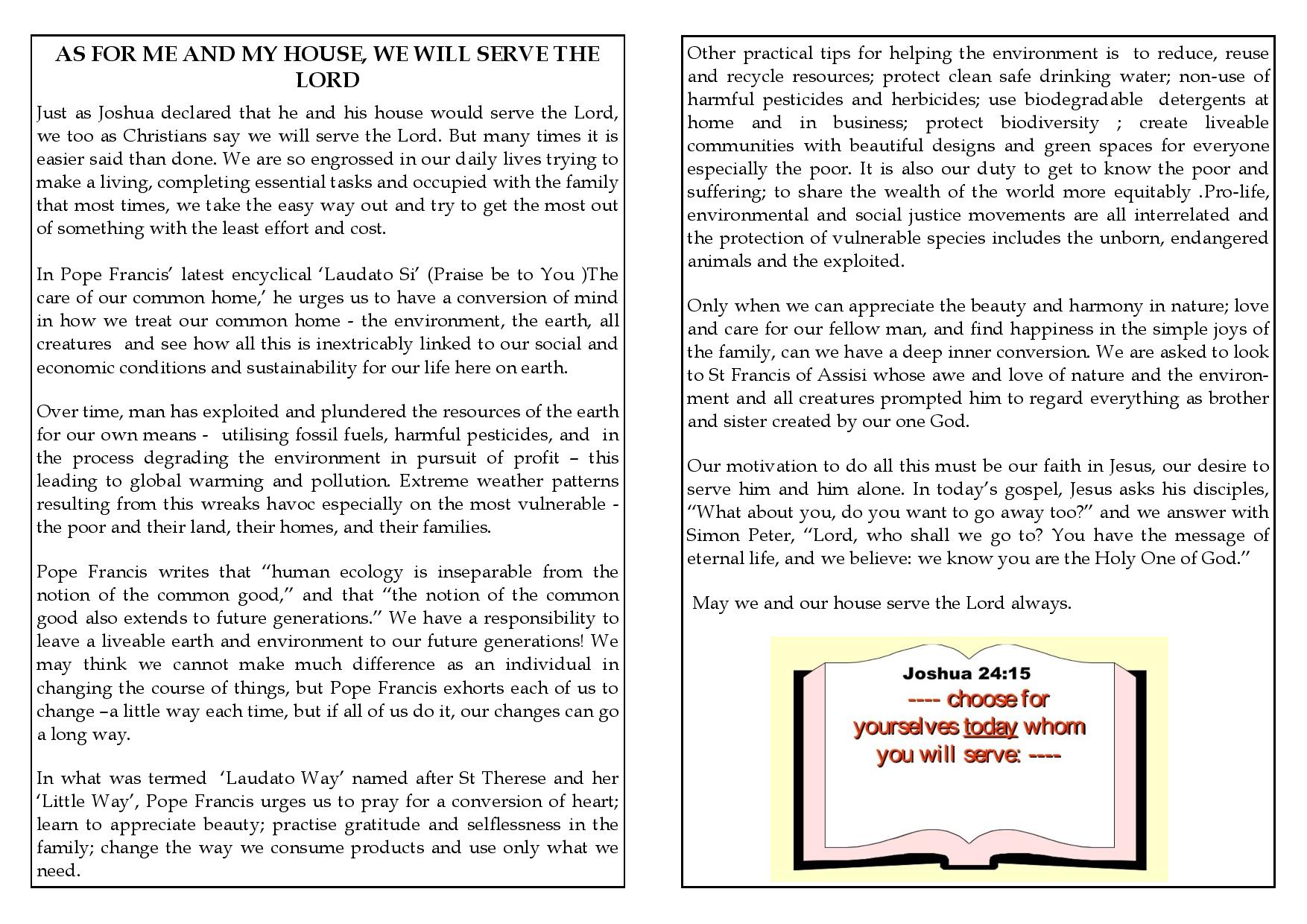 AS FOR ME AND MY HOUSE, WE WILL SERVE THE LORD

Just as Joshua declared that he and his house would serve the Lord, we too as Christians say we will serve the Lord. But many times it is easier said than done. We are so engrossed in our daily lives trying to make a living, completing essential tasks and occupied with the family that most times, we take the easy way out and try to get the most out of something with the least effort and cost.

In Pope Francis' latest encyclical 'Laudato Si' (Praise be to You )The care of our common home,' he urges us to have a conversion of mind in how we treat our common home - the environment, the earth, all creatures and see how all this is inextricably linked to our social and economic conditions and sustainability for our life here on earth.

Over time, man has exploited and plundered the resources of the earth for our own means - utilising fossil fuels, harmful pesticides, and in the process degrading the environment in pursuit of profit – this leading to global warming and pollution. Extreme weather patterns resulting from this wreaks havoc especially on the most vulnerable - the poor and their land, their homes, and their families.

Pope Francis writes that "human ecology is inseparable from the notion of the common good," and that "the notion of the common good also extends to future generations." We have a responsibility to leave a liveable earth and environment to our future generations! We may think we cannot make much difference as an individual in changing the course of things, but Pope Francis exhorts each of us to change –a little way each time, but if all of us do it, our changes can go a long way.

In what was termed 'Laudato Way' named after St Therese and her 'Little Way', Pope Francis urges us to pray for a conversion of heart; learn to appreciate beauty; practise gratitude and selflessness in the family; change the way we consume products and use only what we need.

Other practical tips for helping the environment is to reduce, reuse and recycle resources; protect clean safe drinking water; non-use of harmful pesticides and herbicides; use biodegradable detergents at home and in business; protect biodiversity ; create liveable communities with beautiful designs and green spaces for everyone especially the poor. It is also our duty to get to know the poor and suffering; to share the wealth of the world more equitably .Pro-life, environmental and social justice movements are all interrelated and the protection of vulnerable species includes the unborn, endangered animals and the exploited.

Only when we can appreciate the beauty and harmony in nature; love and care for our fellow man, and find happiness in the simple joys of the family, can we have a deep inner conversion. We are asked to look to St Francis of Assisi whose awe and love of nature and the environment and all creatures prompted him to regard everything as brother and sister created by our one God.

Our motivation to do all this must be our faith in Jesus, our desire to serve him and him alone. In today's gospel, Jesus asks his disciples, "What about you, do you want to go away too?" and we answer with Simon Peter, "Lord, who shall we go to? You have the message of eternal life, and we believe: we know you are the Holy One of God."

May we and our house serve the Lord always.

Joshua 24:15
---- choose for yourselves today whom you will serve: ----